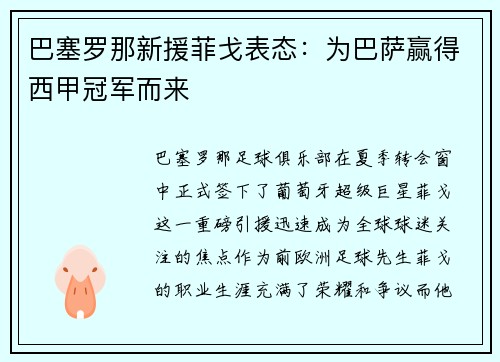 巴塞罗那新援菲戈表态：为巴萨赢得西甲冠军而来

巴塞罗那足球俱乐部在夏季转会窗中正式签下了葡萄牙超级巨星菲戈这一重磅引援迅速成为全球球迷关注的焦点作为前欧洲足球先生菲戈的职业生涯充满了荣耀和争议而他